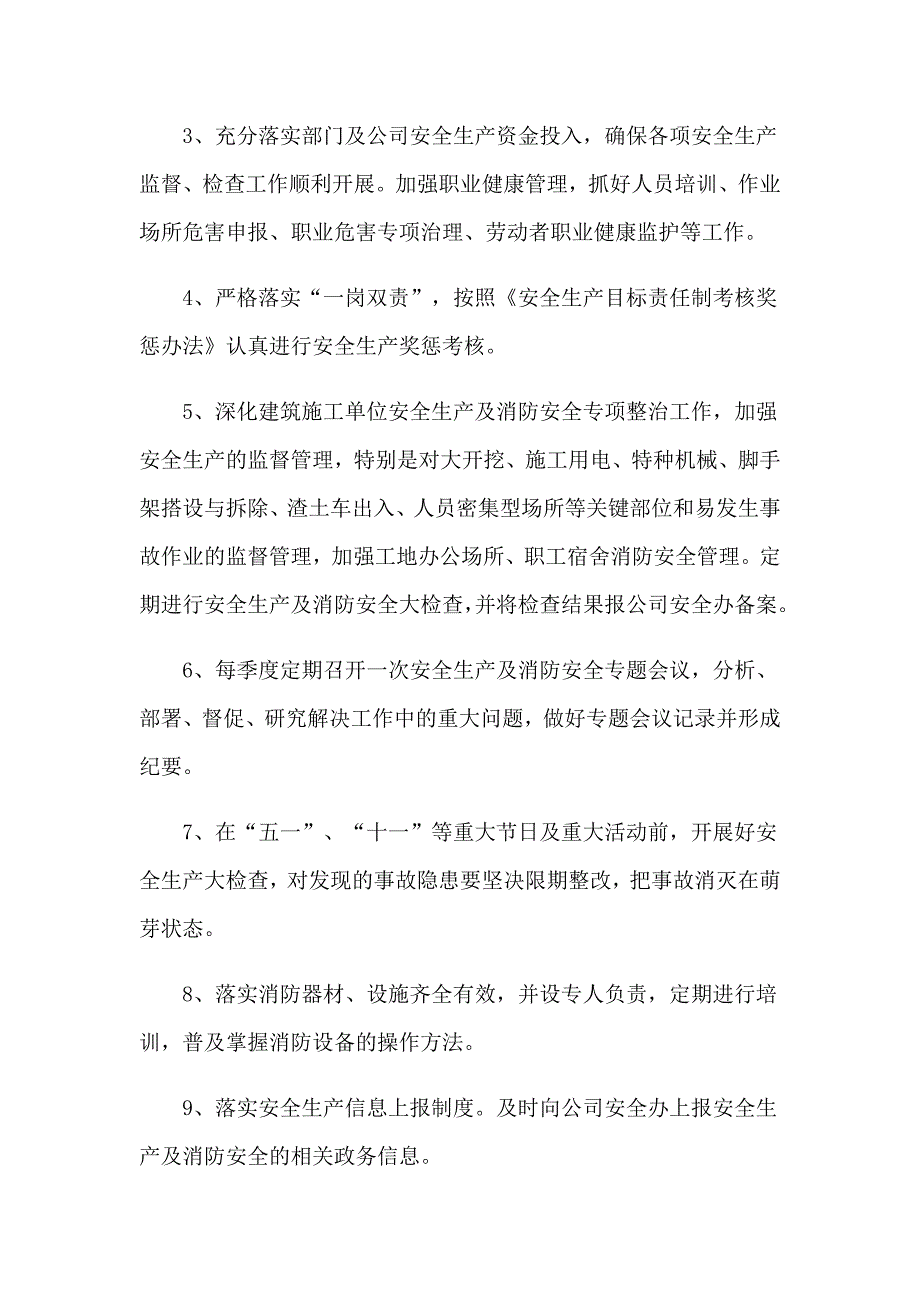 3、充分落实部门及公司安全生产资金投入，确保各项安全生产监督、检查工作顺利开展。加强职业健康管理，抓好人员培训、作业场所危害申报、职业危害专项治理、劳动者职业健康监护等工作。

4、严格落实“一岗双责”，按照《安全生产目标责任制考核奖惩办法》认真进行安全生产奖惩考核。

5、深化建筑施工单位安全生产及消防安全专项整治工作，加强安全生产的监督管理，特别是对大开挖、施工用电、特种机械、脚手架搭设与拆除、渣土车出入、人员密集型场所等关键部位和易发生事故作业的监督管理，加强工地办公场所、职工宿舍消防安全管理。定期进行安全生产及消防安全大检查，并将检查结果报公司安全办备案。

6、每季度定期召开一次安全生产及消防安全专题会议，分析、部署、督促、研究解决工作中的重大问题，做好专题会议记录并形成纪要。

7、在“五一”、“十一”等重大节日及重大活动前，开展好安全生产大检查，对发现的事故隐患要坚决限期整改，把事故消灭在萌芽状态。

8、落实消防器材、设施齐全有效，并设专人负责，定期进行培训，普及掌握消防设备的操作方法。

9、落实安全生产信息上报制度。及时向公司安全办上报安全生产及消防安全的相关政务信息。